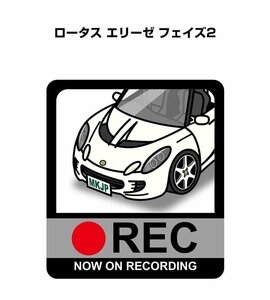 ロータス エリーゼ フェイズ2

MKJP

REC

NOW ON RECORDING